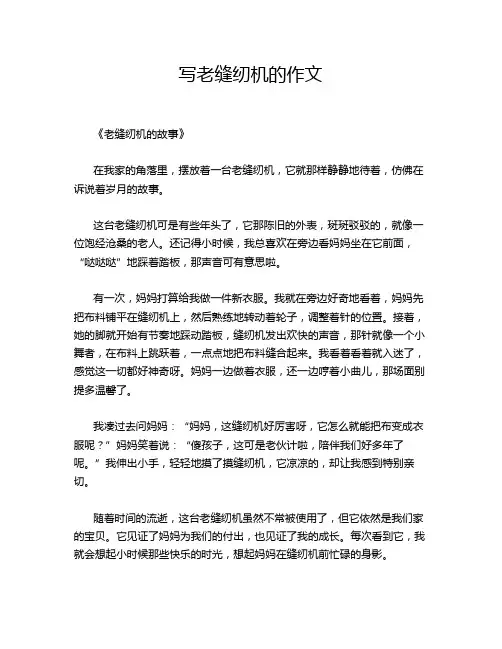 写老缝纫机的作文

《老缝纫机的故事》

在我家的角落里，摆放着一台老缝纫机，它就那样静静地待着，仿佛在诉说着岁月的故事。

这台老缝纫机可是有些年头了，它那陈旧的外表，斑斑驳驳的，就像一位饱经沧桑的老人。还记得小时候，我总喜欢在旁边看妈妈坐在它前面，“哒哒哒”地踩着踏板，那声音可有意思啦。

有一次，妈妈打算给我做一件新衣服。我就在旁边好奇地看着，妈妈先把布料铺平在缝纫机上，然后熟练地转动着轮子，调整着针的位置。接着，她的脚就开始有节奏地踩动踏板，缝纫机发出欢快的声音，那针就像一个小舞者，在布料上跳跃着，一点点地把布料缝合起来。我看着看着就入迷了，感觉这一切都好神奇呀。妈妈一边做着衣服，还一边哼着小曲儿，那场面别提多温馨了。

我凑过去问妈妈：“妈妈，这缝纫机好厉害呀，它怎么就能把布变成衣服呢？”妈妈笑着说：“傻孩子，这可是老伙计啦，陪伴我们好多年了呢。”我伸出小手，轻轻地摸了摸缝纫机，它凉凉的，却让我感到特别亲切。

随着时间的流逝，这台老缝纫机虽然不常被使用了，但它依然是我们家的宝贝。它见证了妈妈为我们的付出，也见证了我的成长。每次看到它，我就会想起小时候那些快乐的时光，想起妈妈在缝纫机前忙碌的身影。